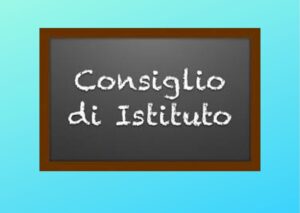 Consiglio di Istituto